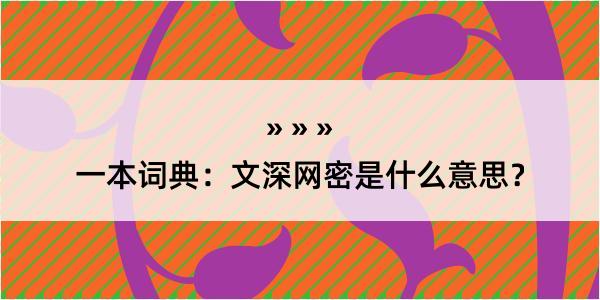 » » »

一本词典：文深网密是什么意思？